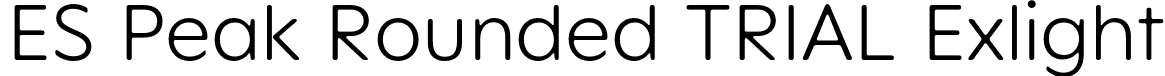 ES Peak Rounded TRIAL Exlight